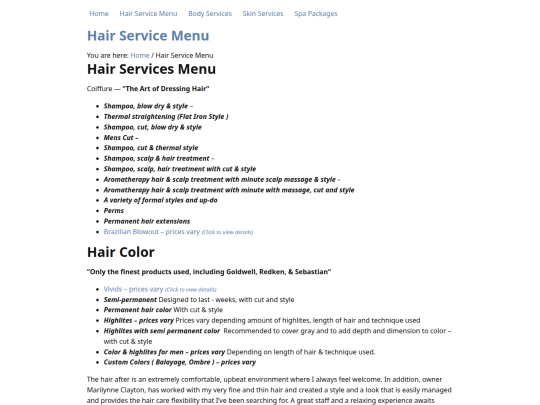 Home Hair Service Menu Body Services Skin Services Spa Packages

Hair Service Menu

You are here: Home / Hair Service Menu

Hair Services Menu

Coiffure — "The Art of Dressing Hair"

- Shampoo, blow dry & style –
- Thermal straightening (Flat Iron Style )
- Shampoo, cut, blow dry & style
- Mens Cut –
- Shampoo, cut & thermal style
- Shampoo, scalp & hair treatment –
- Shampoo, scalp, hair treatment with cut & style
- Aromatherapy hair & scalp treatment with minute scalp massage & style –
- Aromatherapy hair & scalp treatment with minute with massage, cut and style
- A variety of formal styles and up-do
- Perms
- Permanent hair extensions
- Brazilian Blowout – prices vary (Click to view details)

Hair Color

"Only the finest products used, including Goldwell, Redken, & Sebastian"

- Vivids – prices vary (Click to view details)
- Semi-permanent Designed to last - weeks, with cut and style
- Permanent hair color With cut & style
- Highlites – prices vary Prices vary depending amount of highlites, length of hair and technique used
- Highlites with semi permanent color Recommended to cover gray and to add depth and dimension to color – with cut & style
- Color & highlites for men – prices vary Depending on length of hair & technique used.
- Custom Colors ( Balayage, Ombre ) – prices vary

The hair after is an extremely comfortable, upbeat environment where I always feel welcome. In addition, owner Marilynne Clayton, has worked with my very fine and thin hair and created a style and a look that is easily managed and provides the hair care flexibility that I've been searching for. A great staff and a relaxing experience awaits